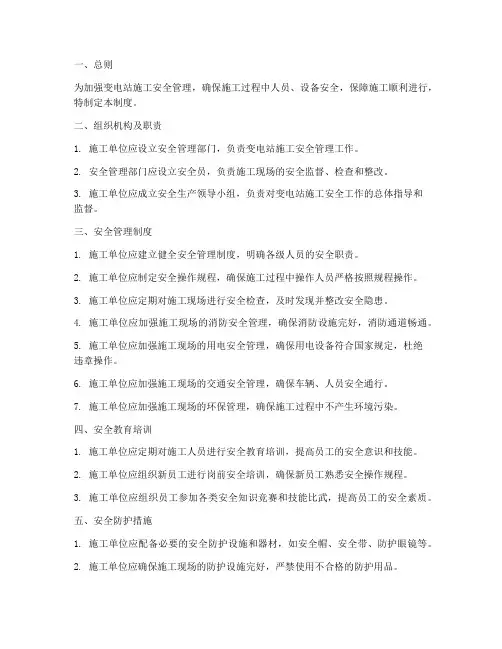 一、总则

为加强变电站施工安全管理，确保施工过程中人员、设备安全，保障施工顺利进行，特制定本制度。

二、组织机构及职责

1. 施工单位应设立安全管理部门，负责变电站施工安全管理工作。

2. 安全管理部门应设立安全员，负责施工现场的安全监督、检查和整改。

3. 施工单位应成立安全生产领导小组，负责对变电站施工安全工作的总体指导和监督。

三、安全管理制度

1. 施工单位应建立健全安全管理制度，明确各级人员的安全职责。

2. 施工单位应制定安全操作规程，确保施工过程中操作人员严格按照规程操作。

3. 施工单位应定期对施工现场进行安全检查，及时发现并整改安全隐患。

4. 施工单位应加强施工现场的消防安全管理，确保消防设施完好，消防通道畅通。

5. 施工单位应加强施工现场的用电安全管理，确保用电设备符合国家规定，杜绝违章操作。

6. 施工单位应加强施工现场的交通安全管理，确保车辆、人员安全通行。

7. 施工单位应加强施工现场的环保管理，确保施工过程中不产生环境污染。

四、安全教育培训

1. 施工单位应定期对施工人员进行安全教育培训，提高员工的安全意识和技能。

2. 施工单位应组织新员工进行岗前安全培训，确保新员工熟悉安全操作规程。

3. 施工单位应组织员工参加各类安全知识竞赛和技能比武，提高员工的安全素质。

五、安全防护措施

1. 施工单位应配备必要的安全防护设施和器材，如安全帽、安全带、防护眼镜等。

2. 施工单位应确保施工现场的防护设施完好，严禁使用不合格的防护用品。